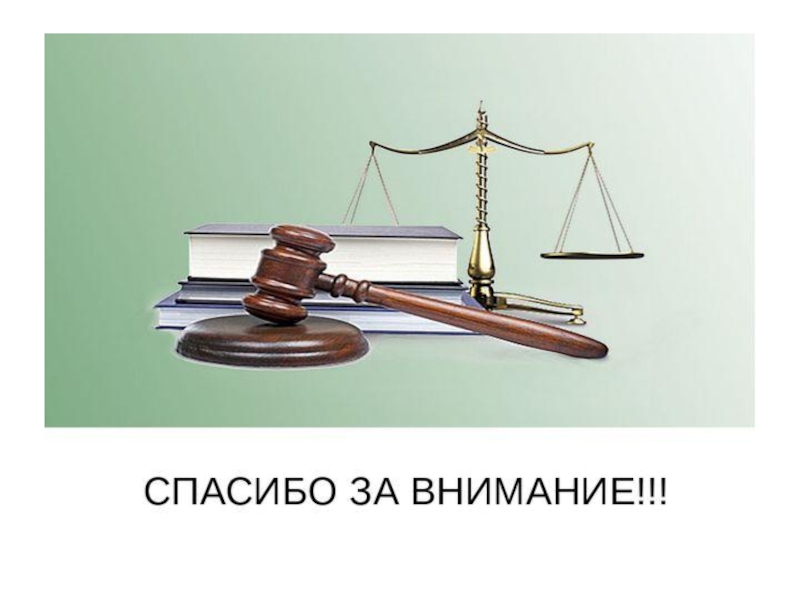 СПАСИБО ЗА ВНИМАНИЕ!!!